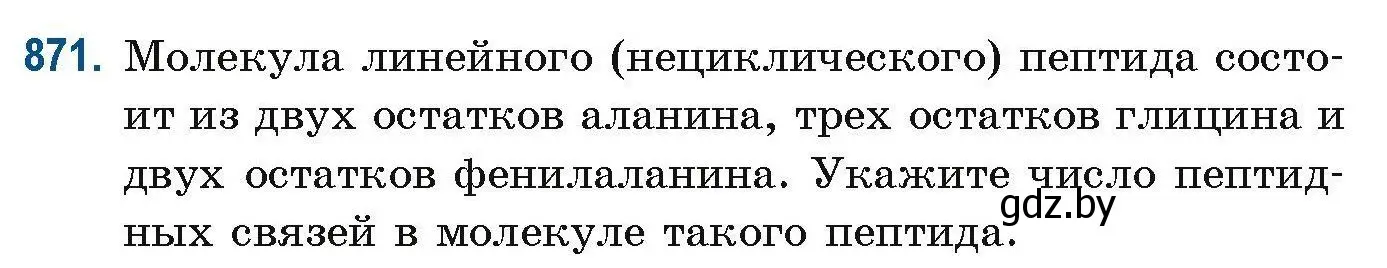 871. Молекула линейного (нециклического) пептида состоит из двух остатков аланина, трех остатков глицина и двух остатков фенилаланина. Укажите число пептидных связей в молекуле такого пептида.

gdz.by